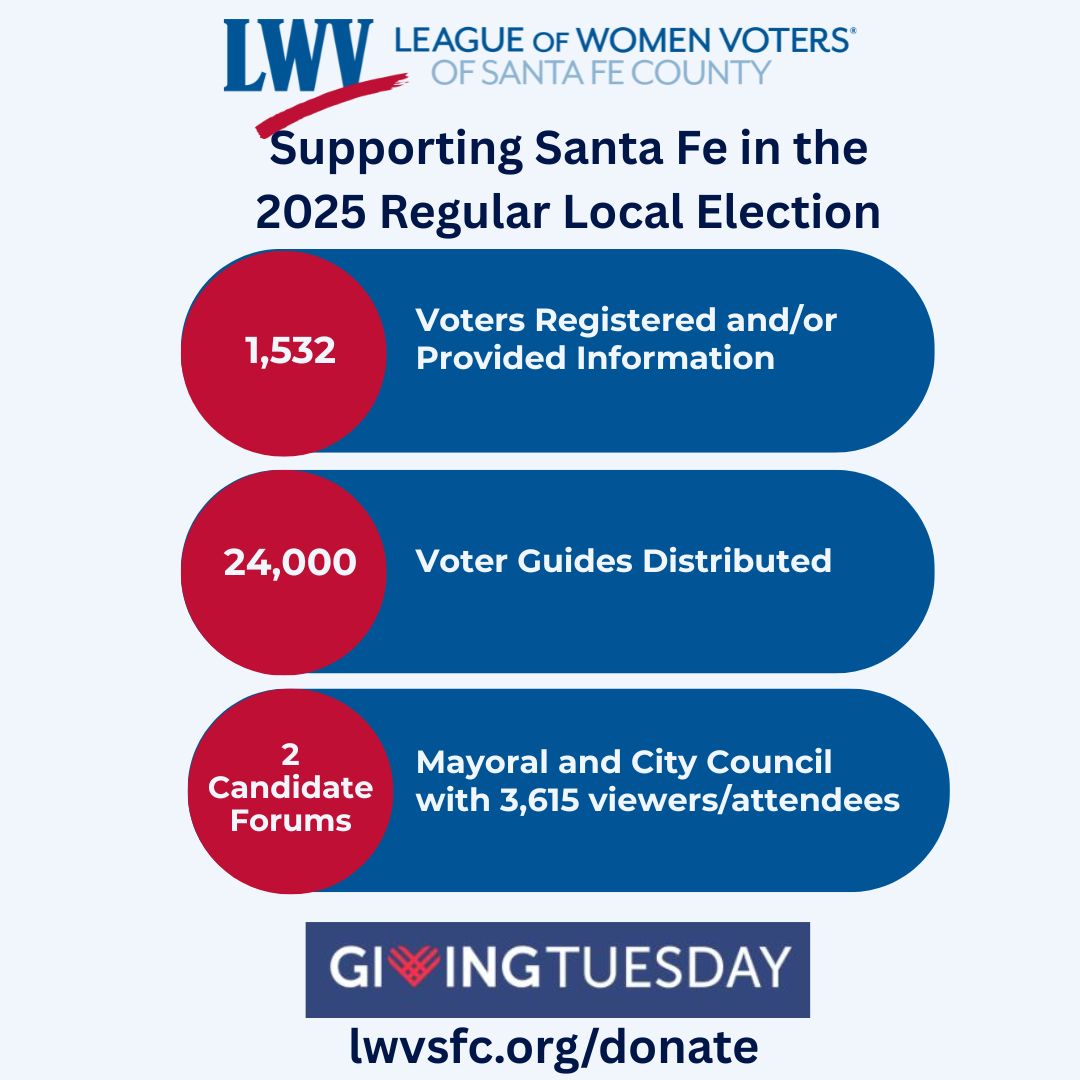 LWV LEAGUE OF WOMEN VOTERS®
OF SANTA FE COUNTY

Supporting Santa Fe in the 2025 Regular Local Election

1,532

Voters Registered and/or Provided Information

24,000

Voter Guides Distributed

2 Candidate Forums

Mayoral and City Council with 3,615 viewers/attendees

GIVINGTUESDAY

lwvsfc.org/donate